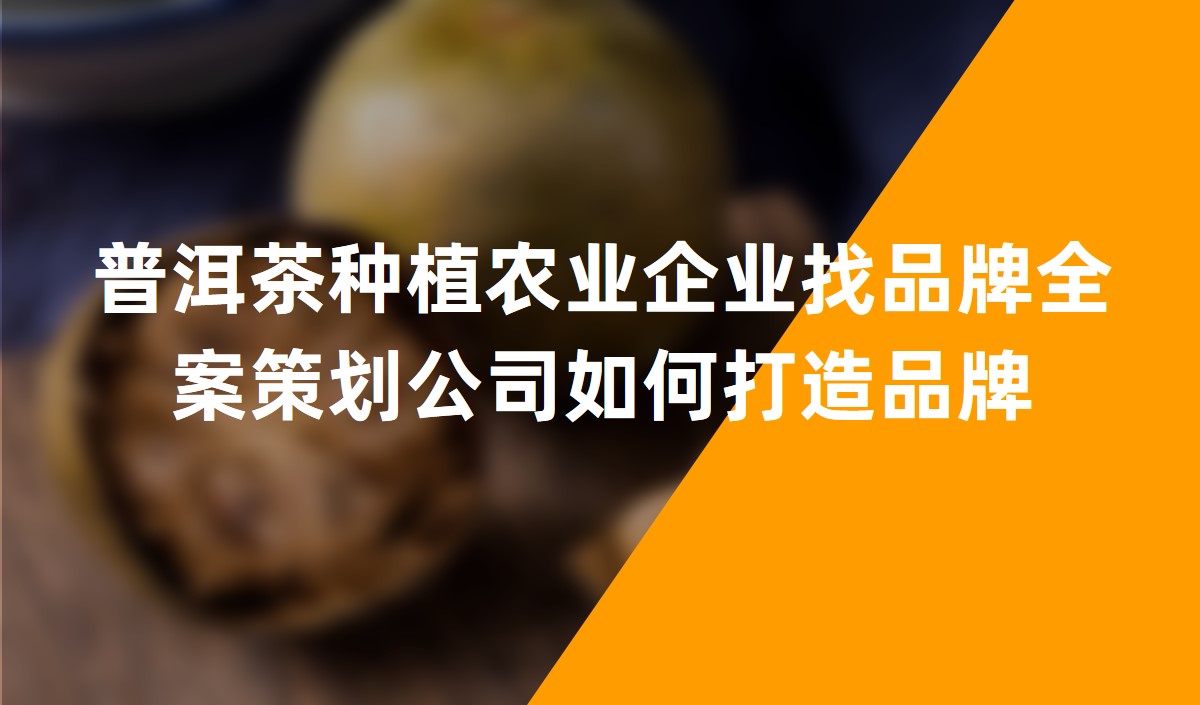 普洱茶种植农业企业找品牌全案策划公司如何打造品牌